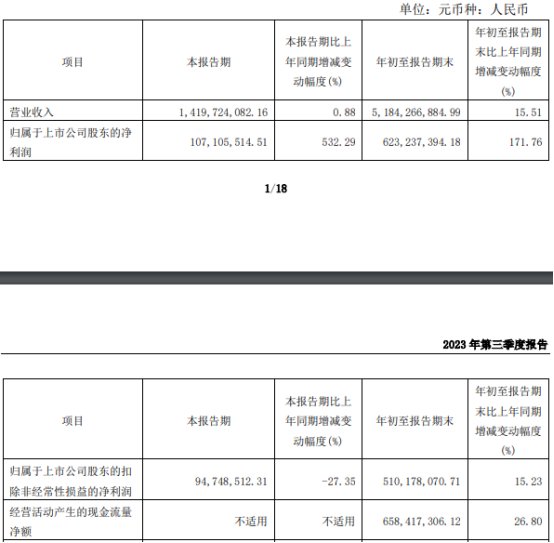 单位：元币种：人民币

| 项目 | 本报告期 | 本报告期比上年同期增减变动幅度(%) | 年初至报告期末 | 年初至报告期末比上年同期增减变动幅度(%) |
|---|---|---|---|---|
| 营业收入 | 1,419,724,082.16 | 0.88 | 5,184,266,884.99 | 15.51 |
| 归属于上市公司股东的净利润 | 107,105,514.51 | 532.29 | 623,237,394.18 | 171.76 |

1/18

2023 年第三季度报告

| 项目 | 本报告期 | 本报告期比上年同期增减变动幅度(%) | 年初至报告期末 | 年初至报告期末比上年同期增减变动幅度(%) |
|---|---|---|---|---|
| 归属于上市公司股东的扣除非经常性损益的净利润 | 94,748,512.31 | -27.35 | 510,178,070.71 | 15.23 |
| 经营活动产生的现金流量净额 | 不适用 | 不适用 | 658,417,306.12 | 26.80 |